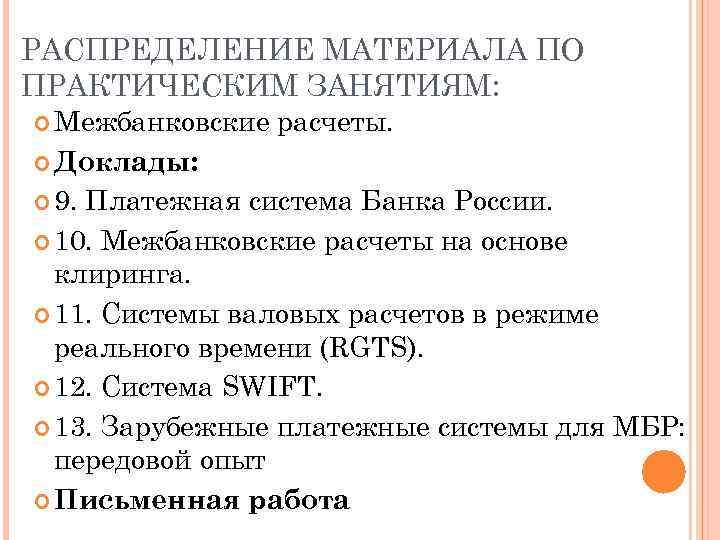 РАСПРЕДЕЛЕНИЕ МАТЕРИАЛА ПО ПРАКТИЧЕСКИМ ЗАНЯТИЯМ:

Межбанковские расчеты.

Доклады:

9. Платежная система Банка России.

10. Межбанковские расчеты на основе клиринга.

11. Системы валовых расчетов в режиме реального времени (RGTS).

12. Система SWIFT.

13. Зарубежные платежные системы для МБР: передовой опыт

Письменная работа